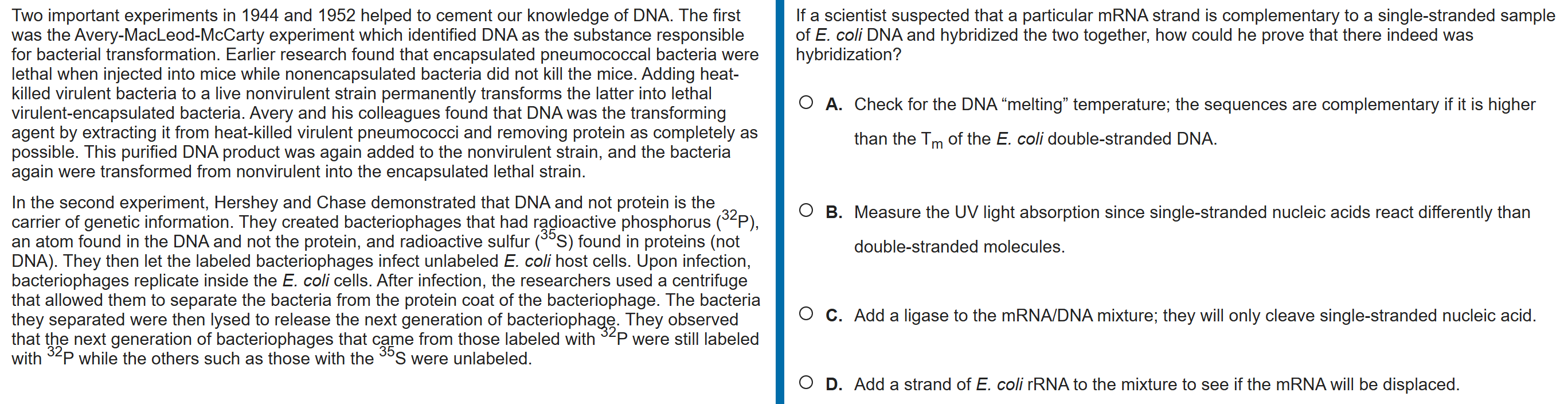 Two important experiments in 1944 and 1952 helped to cement our knowledge of DNA. The first was the Avery-MacLeod-McCarty experiment which identified DNA as the substance responsible for bacterial transformation. Earlier research found that encapsulated pneumococcal bacteria were lethal when injected into mice while nonencapsulated bacteria did not kill the mice. Adding heat-killed virulent bacteria to a live nonvirulent strain permanently transforms the latter into lethal virulent-encapsulated bacteria. Avery and his colleagues found that DNA was the transforming agent by extracting it from heat-killed virulent pneumococci and removing protein as completely as possible. This purified DNA product was again added to the nonvirulent strain, and the bacteria again were transformed from nonvirulent into the encapsulated lethal strain.

In the second experiment, Hershey and Chase demonstrated that DNA and not protein is the carrier of genetic information. They created bacteriophages that had radioactive phosphorus ($^{32}$P), an atom found in the DNA and not the protein, and radioactive sulfur ($^{35}$S) found in proteins (not DNA). They then let the labeled bacteriophages infect unlabeled E. coli host cells. Upon infection, bacteriophages replicate inside the E. coli cells. After infection, the researchers used a centrifuge that allowed them to separate the bacteria from the protein coat of the bacteriophage. The bacteria they separated were then lysed to release the next generation of bacteriophage. They observed that the next generation of bacteriophages that came from those labeled with $^{32}$P were still labeled with $^{32}$P while the others such as those with the $^{35}$S were unlabeled.

If a scientist suspected that a particular mRNA strand is complementary to a single-stranded sample of E. coli DNA and hybridized the two together, how could he prove that there indeed was hybridization?

A. Check for the DNA “melting” temperature; the sequences are complementary if it is higher than the $T_m$ of the E. coli double-stranded DNA.

B. Measure the UV light absorption since single-stranded nucleic acids react differently than double-stranded molecules.

C. Add a ligase to the mRNA/DNA mixture; they will only cleave single-stranded nucleic acid.

D. Add a strand of E. coli rRNA to the mixture to see if the mRNA will be displaced.